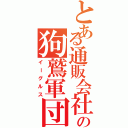 とある通販会社の
狗鷲軍団
イーグルス